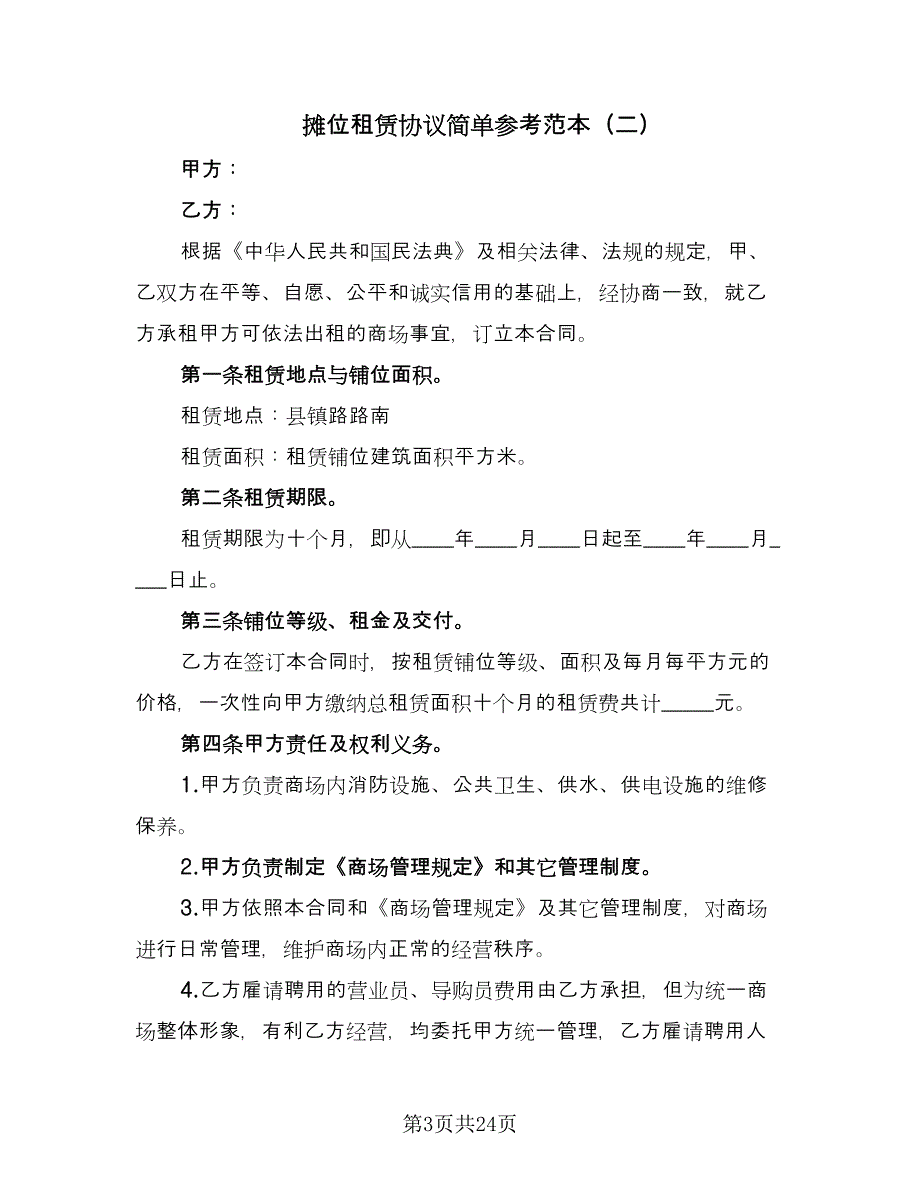 摊位租赁协议简单参考范本（二）

甲方：

乙方：

根据《中华人民共和国民法典》及相关法律、法规的规定，甲、乙双方在平等、自愿、公平和诚实信用的基础上，经协商一致，就乙方承租甲方可依法出租的商场事宜，订立本合同。

第一条租赁地点与铺位面积。

租赁地点：县镇路路南

租赁面积：租赁铺位建筑面积平方米。

第二条租赁期限。

租赁期限为十个月，即从____年____月____日起至____年____月____日止。

第三条铺位等级、租金及交付。

乙方在签订本合同时，按租赁铺位等级、面积及每月每平方元的价格，一次性向甲方缴纳总租赁面积十个月的租赁费共计_____元。

第四条甲方责任及权利义务。

1.甲方负责商场内消防设施、公共卫生、供水、供电设施的维修保养。

2.甲方负责制定《商场管理规定》和其它管理制度。

3.甲方依照本合同和《商场管理规定》及其它管理制度，对商场进行日常管理，维护商场内正常的经营秩序。

4.乙方雇请聘用的营业员、导购员费用由乙方承担，但为统一商场整体形象，有利乙方经营，均委托甲方统一管理，乙方雇请聘用人

第3页共24页